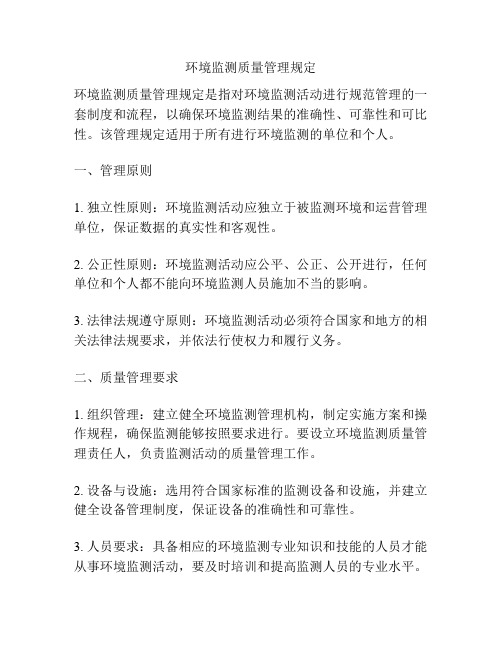 环境监测质量管理规定

环境监测质量管理规定是指对环境监测活动进行规范管理的一套制度和流程，以确保环境监测结果的准确性、可靠性和可比性。该管理规定适用于所有进行环境监测的单位和个人。

一、管理原则

1. 独立性原则：环境监测活动应独立于被监测环境和运营管理单位，保证数据的真实性和客观性。

2. 公正性原则：环境监测活动应公平、公正、公开进行，任何单位和个人都不能向环境监测人员施加不当的影响。

3. 法律法规遵守原则：环境监测活动必须符合国家和地方的相关法律法规要求，并依法行使权力和履行义务。

二、质量管理要求

1. 组织管理：建立健全环境监测管理机构，制定实施方案和操作规程，确保监测能够按照要求进行。要设立环境监测质量管理责任人，负责监测活动的质量管理工作。

2. 设备与设施：选用符合国家标准的监测设备和设施，并建立健全设备管理制度，保证设备的准确性和可靠性。

3. 人员要求：具备相应的环境监测专业知识和技能的人员才能从事环境监测活动，要及时培训和提高监测人员的专业水平。